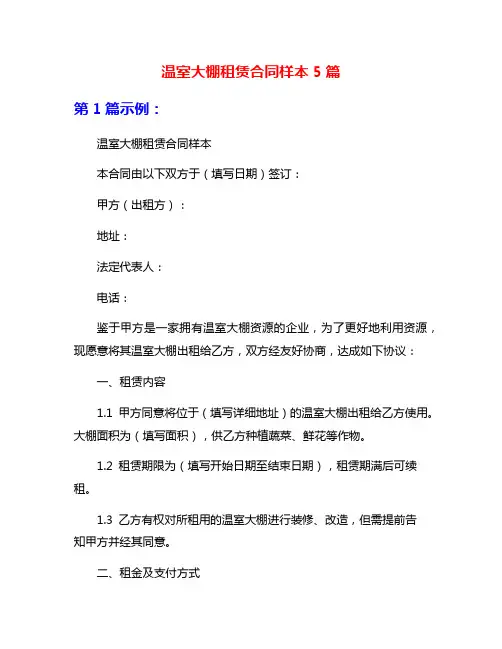 温室大棚租赁合同样本 5 篇

第 1 篇示例：

温室大棚租赁合同样本

本合同由以下双方于（填写日期）签订：

甲方（出租方）：

地址：

法定代表人：

电话：

鉴于甲方是一家拥有温室大棚资源的企业，为了更好地利用资源，现愿意将其温室大棚出租给乙方，双方经友好协商，达成如下协议：

一、租赁内容

1.1 甲方同意将位于（填写详细地址）的温室大棚出租给乙方使用。大棚面积为（填写面积），供乙方种植蔬菜、鲜花等作物。

1.2 租赁期限为（填写开始日期至结束日期），租赁期满后可续租。

1.3 乙方有权对所租用的温室大棚进行装修、改造，但需提前告知甲方并经其同意。

二、租金及支付方式